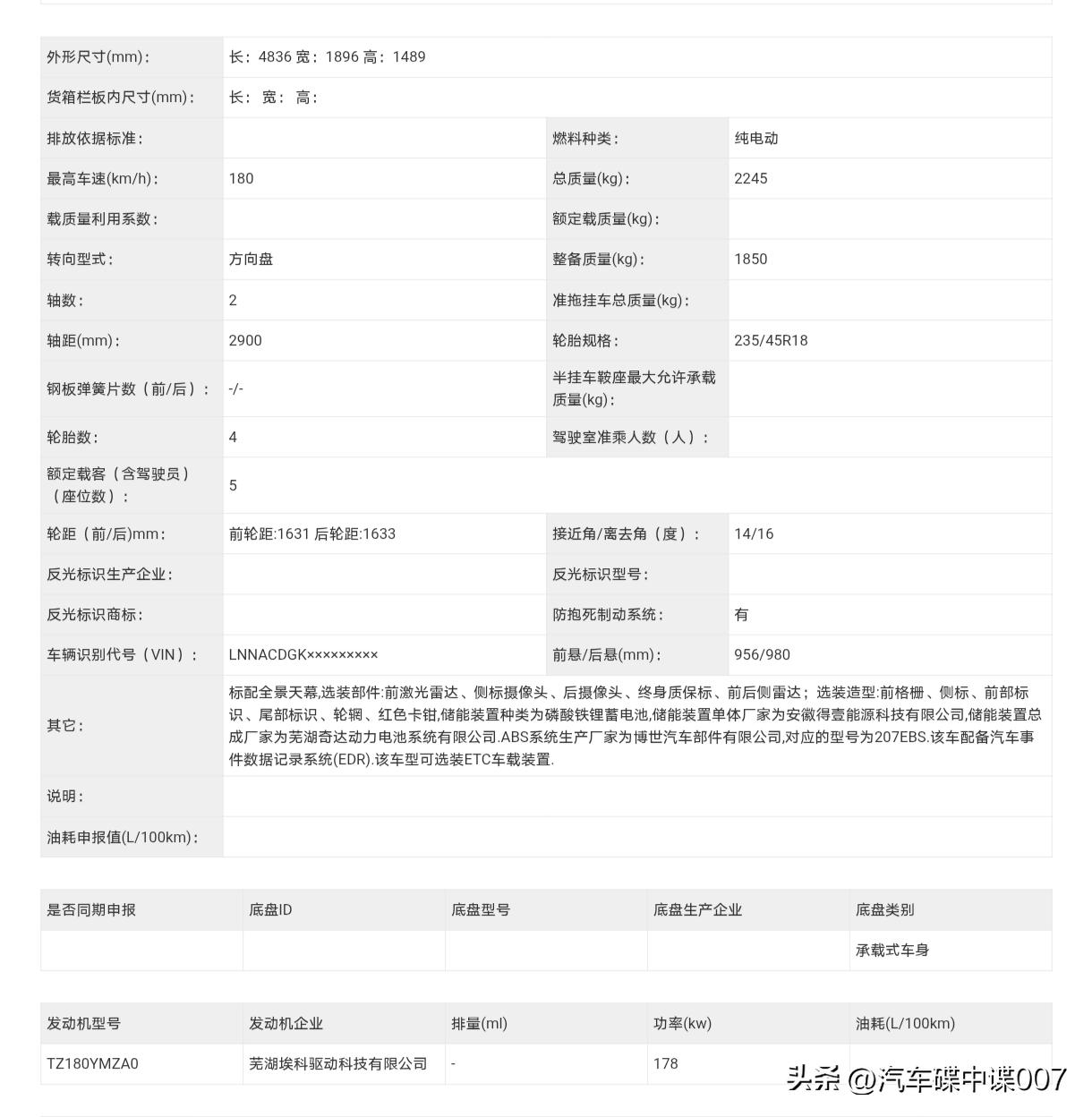 | 外形尺寸(mm)： | 长：4836 宽：1896 高：1489 | | |
|---|---|---|---|
| 货箱栏板内尺寸(mm)： | 长： 宽： 高： | | |
| 排放依据标准： | | 燃料种类： | 纯电动 |
| 最高车速(km/h)： | 180 | 总质量(kg)： | 2245 |
| 载质量利用系数： | | 额定载质量(kg)： | |
| 转向型式： | 方向盘 | 整备质量(kg)： | 1850 |
| 轴数： | 2 | 准拖挂车总质量(kg)： | |
| 轴距(mm)： | 2900 | 轮胎规格： | 235/45R18 |
| 钢板弹簧片数（前/后）： | -/- | 半挂车鞍座最大允许承载质量(kg)： | |
| 轮胎数： | 4 | 驾驶室准乘人数（人）： | |
| 额定载客（含驾驶员）（座位数）： | 5 | | |
| 轮距（前/后)mm： | 前轮距:1631 后轮距:1633 | 接近角/离去角（度）： | 14/16 |
| 反光标识生产企业： | | 反光标识型号： | |
| 反光标识商标： | | 防抱死制动系统： | 有 |
| 车辆识别代号（VIN）： | LNNACDGK××××××××× | 前悬/后悬(mm)： | 956/980 |
| 其它： | 标配全景天幕,选装部件:前激光雷达、侧标摄像头、后摄像头、终身质保标、前后侧雷达；选装造型:前格栅、侧标、前部标识、尾部标识、轮辋、红色卡钳,储能装置种类为磷酸铁锂蓄电池,储能装置单体厂家为安徽得壹能源科技有限公司,储能装置总成厂家为芜湖奇达动力电池系统有限公司.ABS系统生产厂家为博世汽车部件有限公司,对应的型号为207EBS.该车配备汽车事件数据记录系统(EDR).该车型可选装ETC车载装置. | | |
| 说明： | | | |
| 油耗申报值(L/100km)： | | | |

| 是否同期申报 | 底盘ID | 底盘型号 | 底盘生产企业 | 底盘类别 |
|---|---|---|---|---|
| | | | | 承载式车身 |

| 发动机型号 | 发动机企业 | 排量(ml) | 功率(kw) | 油耗(L/100km) |
|---|---|---|---|---|
| TZ180YMZA0 | 芜湖埃科驱动科技有限公司 | - | 178 | |

头条 @汽车碟中谍007